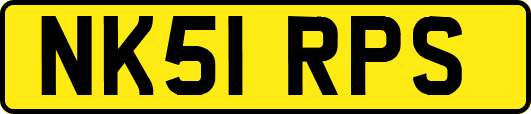 NK51 RPS